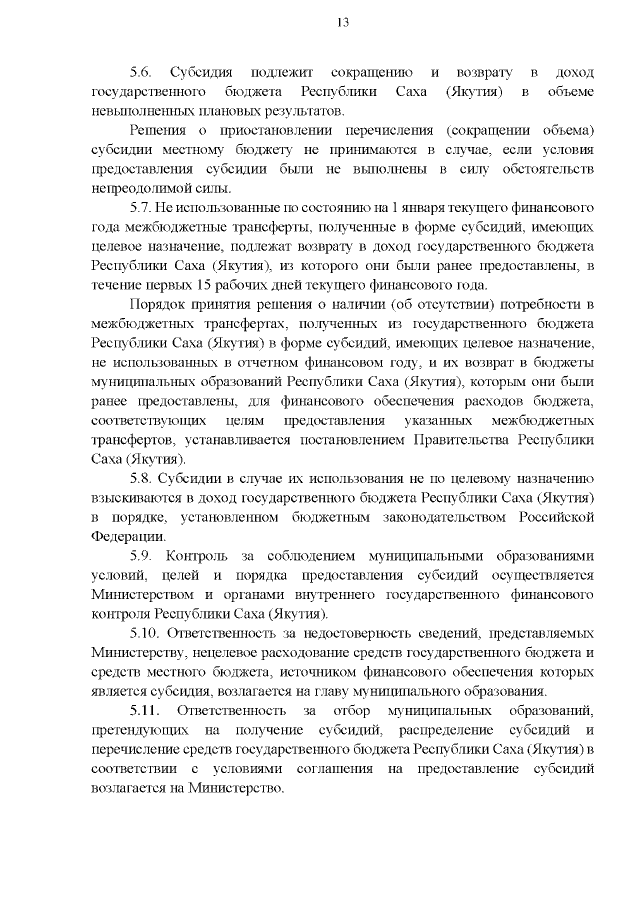 13

5.6. Субсидия подлежит сокращению и возврату в доход государственного бюджета Республики Саха (Якутия) в объеме невыполненных плановых результатов.

Решения о приостановлении перечисления (сокращении объема) субсидии местному бюджету не принимаются в случае, если условия предоставления субсидии были не выполнены в силу обстоятельств непреодолимой силы.

5.7. Не использованные по состоянию на 1 января текущего финансового года межбюджетные трансферты, полученные в форме субсидий, имеющих целевое назначение, подлежат возврату в доход государственного бюджета Республики Саха (Якутия), из которого они были ранее предоставлены, в течение первых 15 рабочих дней текущего финансового года.

Порядок принятия решения о наличии (об отсутствии) потребности в межбюджетных трансфертах, полученных из государственного бюджета Республики Саха (Якутия) в форме субсидий, имеющих целевое назначение, не использованных в отчетном финансовом году, и их возврат в бюджеты муниципальных образований Республики Саха (Якутия), которым они были ранее предоставлены, для финансового обеспечения расходов бюджета, соответствующих целям предоставления указанных межбюджетных трансфертов, устанавливается постановлением Правительства Республики Саха (Якутия).

5.8. Субсидии в случае их использования не по целевому назначению взыскиваются в доход государственного бюджета Республики Саха (Якутия) в порядке, установленном бюджетным законодательством Российской Федерации.

5.9. Контроль за соблюдением муниципальными образованиями условий, целей и порядка предоставления субсидий осуществляется Министерством и органами внутреннего государственного финансового контроля Республики Саха (Якутия).

5.10. Ответственность за недостоверность сведений, представляемых Министерству, нецелевое расходование средств государственного бюджета и средств местного бюджета, источником финансового обеспечения которых является субсидия, возлагается на главу муниципального образования.

5.11. Ответственность за отбор муниципальных образований, претендующих на получение субсидий, распределение субсидий и перечисление средств государственного бюджета Республики Саха (Якутия) в соответствии с условиями соглашения на предоставление субсидий возлагается на Министерство.